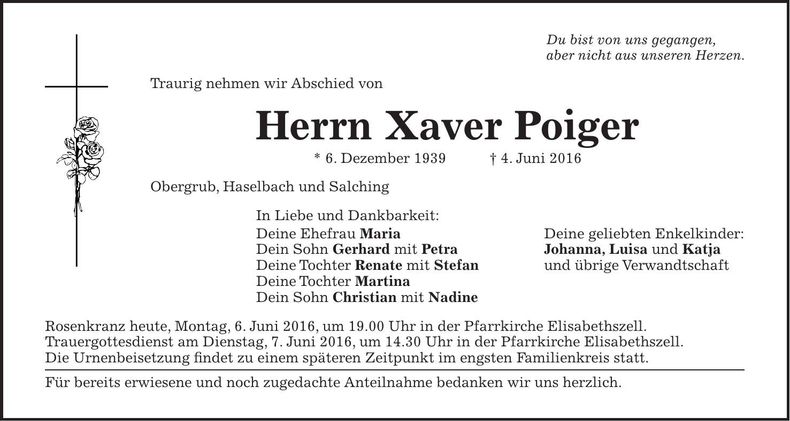 Du bist von uns gegangen,
aber nicht aus unseren Herzen.

Traurig nehmen wir Abschied von

Herrn Xaver Poiger

* 6. Dezember 1939 † 4. Juni 2016

Obergrub, Haselbach und Salching

In Liebe und Dankbarkeit:
Deine Ehefrau Maria
Dein Sohn Gerhard mit Petra
Deine Tochter Renate mit Stefan
Deine Tochter Martina
Dein Sohn Christian mit Nadine

Deine geliebten Enkelkinder:
Johanna, Luisa und Katja
und übrige Verwandtschaft

Rosenkranz heute, Montag, 6. Juni 2016, um 19.00 Uhr in der Pfarrkirche Elisabethszell.
Trauergottesdienst am Dienstag, 7. Juni 2016, um 14.30 Uhr in der Pfarrkirche Elisabethszell.
Die Urnenbeisetzung findet zu einem späteren Zeitpunkt im engsten Familienkreis statt.

Für bereits erwiesene und noch zugedachte Anteilnahme bedanken wir uns herzlich.